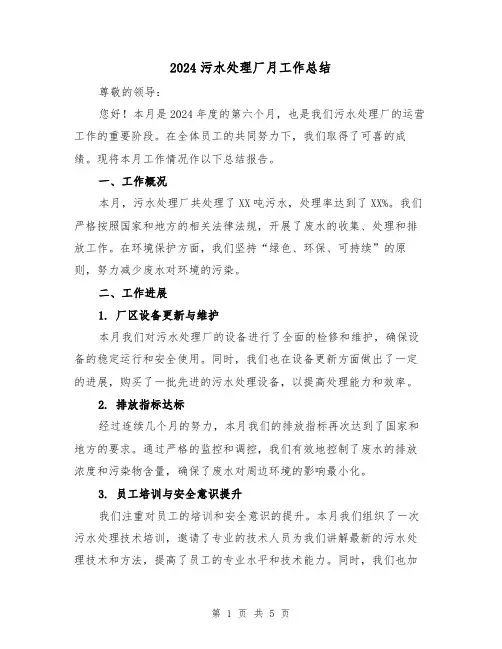 2024 污水处理厂月工作总结

尊敬的领导：

您好！本月是 2024 年度的第六个月，也是我们污水处理厂的运营工作的重要阶段。在全体员工的共同努力下，我们取得了可喜的成绩。现将本月工作情况作以下总结报告。

一、工作概况

本月，污水处理厂共处理了 XX 吨污水，处理率达到了 XX%。我们严格按照国家和地方的相关法律法规，开展了废水的收集、处理和排放工作。在环境保护方面，我们坚持“绿色、环保、可持续”的原则，努力减少废水对环境的污染。

二、工作进展

1. 厂区设备更新与维护

本月我们对污水处理厂的设备进行了全面的检修和维护，确保设备的稳定运行和安全使用。同时，我们也在设备更新方面做出了一定的进展，购买了一批先进的污水处理设备，以提高处理能力和效率。

2. 排放指标达标

经过连续几个月的努力，本月我们的排放指标再次达到了国家和地方的要求。通过严格的监控和调控，我们有效地控制了废水的排放浓度和污染物含量，确保了废水对周边环境的影响最小化。

3. 员工培训与安全意识提升

我们注重对员工的培训和安全意识的提升。本月我们组织了一次污水处理技术培训，邀请了专业的技术人员为我们讲解最新的污水处理技术和方法，提高了员工的专业水平和技术能力。同时，我们也加

第 1 页 共 5 页